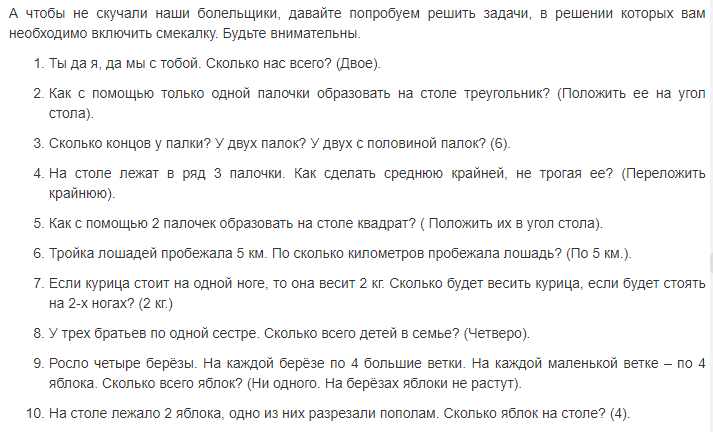 А чтобы не скучали наши болельщики, давайте попробуем решить задачи, в решении которых вам необходимо включить смекалку. Будьте внимательны.

1. Ты да я, да мы с тобой. Сколько нас всего? (Двое).

2. Как с помощью только одной палочки образовать на столе треугольник? (Положить ее на угол стола).

3. Сколько концов у палки? У двух палок? У двух с половиной палок? (6).

4. На столе лежат в ряд 3 палочки. Как сделать среднюю крайней, не трогая ее? (Переложить крайнюю).

5. Как с помощью 2 палочек образовать на столе квадрат? ( Положить их в угол стола).

6. Тройка лошадей пробежала 5 км. По сколько километров пробежала лошадь? (По 5 км.).

7. Если курица стоит на одной ноге, то она весит 2 кг. Сколько будет весить курица, если будет стоять на 2-х ногах? (2 кг.)

8. У трех братьев по одной сестре. Сколько всего детей в семье? (Четверо).

9. Росло четыре берёзы. На каждой берёзе по 4 большие ветки. На каждой маленькой ветке – по 4 яблока. Сколько всего яблок? (Ни одного. На берёзах яблоки не растут).

10. На столе лежало 2 яблока, одно из них разрезали пополам. Сколько яблок на столе? (4).